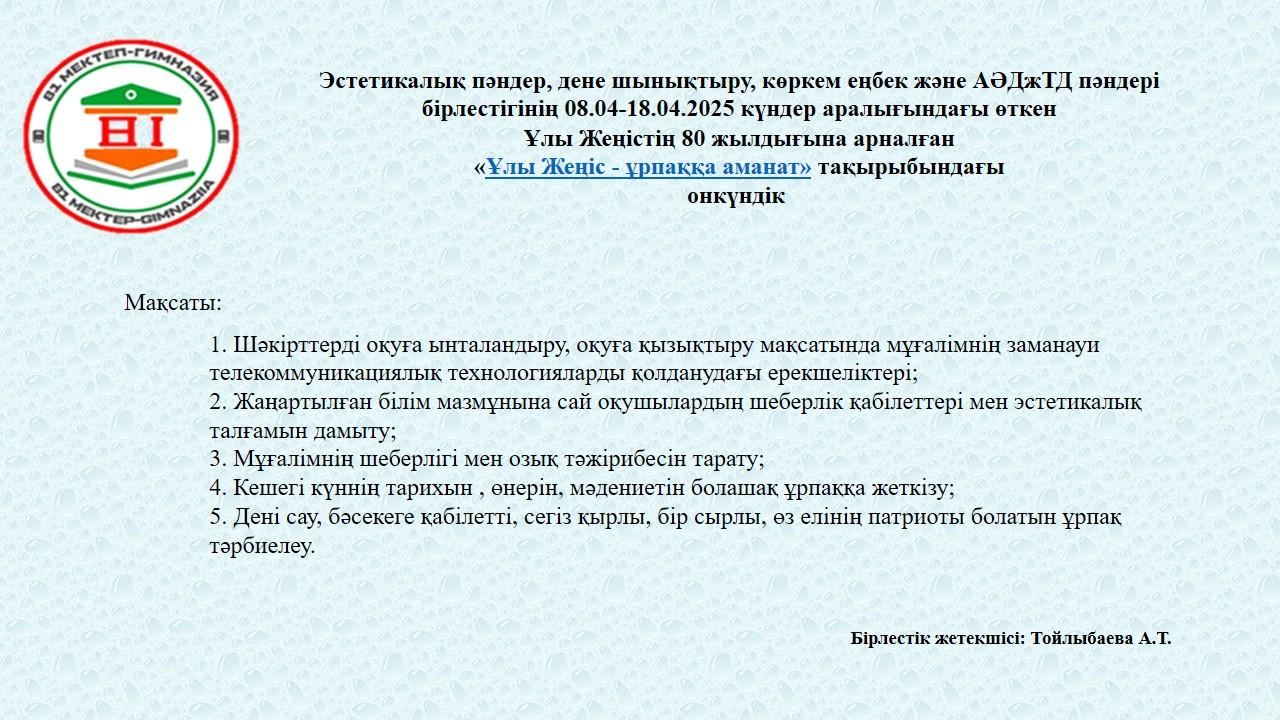 81 МЕКТЕП-ГИМНАЗИЯ
81
81 MEKTEP-GIMNAZIIA

Эстетикалық пәндер, дене шынықтыру, көркем еңбек және АӘДжТД пәндері бірлестігінің 08.04-18.04.2025 күндер аралығындағы өткен
Ұлы Жеңістің 80 жылдығына арналған
«Ұлы Жеңіс - ұрпаққа аманат» тақырыбындағы
онкүндік

Мақсаты:

1. Шәкірттерді оқуға ынталандыру, оқуға қызықтыру мақсатында мұғалімнің заманауи телекоммуникациялық технологияларды қолданудағы ерекшеліктері;
2. Жаңартылған білім мазмұнына сай оқушылардың шеберлік қабілеттері мен эстетикалық талғамын дамыту;
3. Мұғалімнің шеберлігі мен озық тәжірибесін тарату;
4. Кешегі күннің тарихын , өнерін, мәдениетін болашақ ұрпаққа жеткізу;
5. Дені сау, бәсекеге қабілетті, сегіз қырлы, бір сырлы, өз елінің патриоты болатын ұрпақ тәрбиелеу.

Бірлестік жетекшісі: Тойлыбаева А.Т.